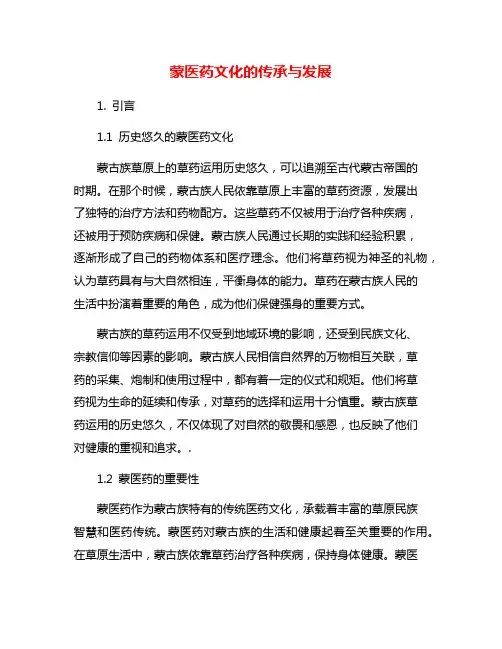 蒙医药文化的传承与发展

1. 引言

1.1 历史悠久的蒙医药文化

蒙古族草原上的草药运用历史悠久，可以追溯至古代蒙古帝国的时期。在那个时候，蒙古族人民依靠草原上丰富的草药资源，发展出了独特的治疗方法和药物配方。这些草药不仅被用于治疗各种疾病，还被用于预防疾病和保健。蒙古族人民通过长期的实践和经验积累，逐渐形成了自己的药物体系和医疗理念。他们将草药视为神圣的礼物，认为草药具有与大自然相连，平衡身体的能力。草药在蒙古族人民的生活中扮演着重要的角色，成为他们保健强身的重要方式。

蒙古族的草药运用不仅受到地域环境的影响，还受到民族文化、宗教信仰等因素的影响。蒙古族人民相信自然界的万物相互关联，草药的采集、炮制和使用过程中，都有着一定的仪式和规矩。他们将草药视为生命的延续和传承，对草药的选择和运用十分慎重。蒙古族草药运用的历史悠久，不仅体现了对自然的敬畏和感恩，也反映了他们对健康的重视和追求。.

1.2 蒙医药的重要性

蒙医药作为蒙古族特有的传统医药文化，承载着丰富的草原民族智慧和医药传统。蒙医药对蒙古族的生活和健康起着至关重要的作用。在草原生活中，蒙古族依靠草药治疗各种疾病，保持身体健康。蒙医